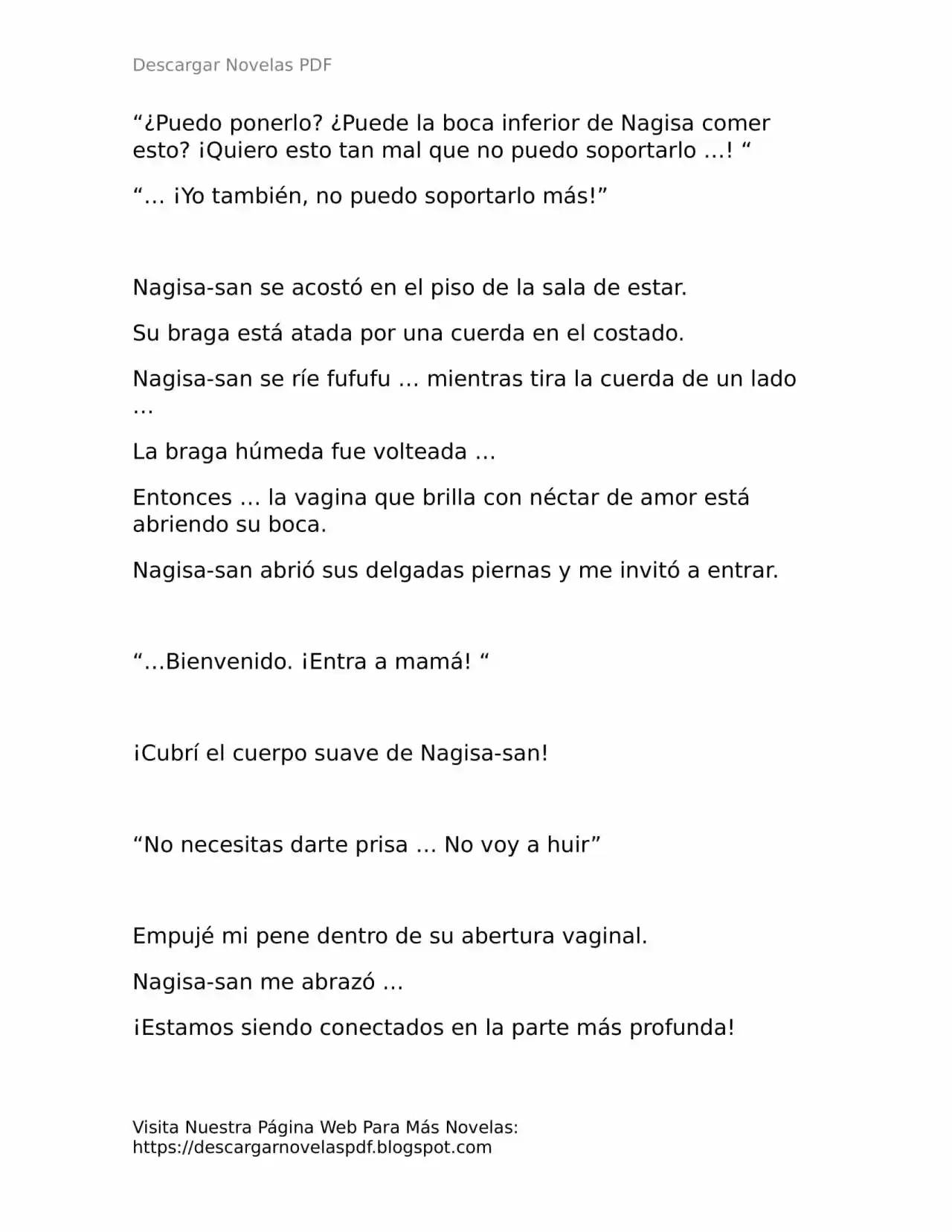 Descargar Novelas PDF

“¿Puedo ponerlo? ¿Puede la boca inferior de Nagisa comer esto? ¡Quiero esto tan mal que no puedo soportarlo …! “

“… ¡Yo también, no puedo soportarlo más!”

Nagisa-san se acostó en el piso de la sala de estar.

Su braga está atada por una cuerda en el costado.

Nagisa-san se ríe fufufu … mientras tira la cuerda de un lado …

La braga húmeda fue volteada …

Entonces … la vagina que brilla con néctar de amor está abriendo su boca.

Nagisa-san abrió sus delgadas piernas y me invitó a entrar.

“…Bienvenido. ¡Entra a mamá! “

¡Cubrí el cuerpo suave de Nagisa-san!

“No necesitas darte prisa … No voy a huir”

Empujé mi pene dentro de su abertura vaginal.

Nagisa-san me abrazó …

¡Estamos siendo conectados en la parte más profunda!

Visita Nuestra Página Web Para Más Novelas: https://descargarnovelaspdf.blogspot.com